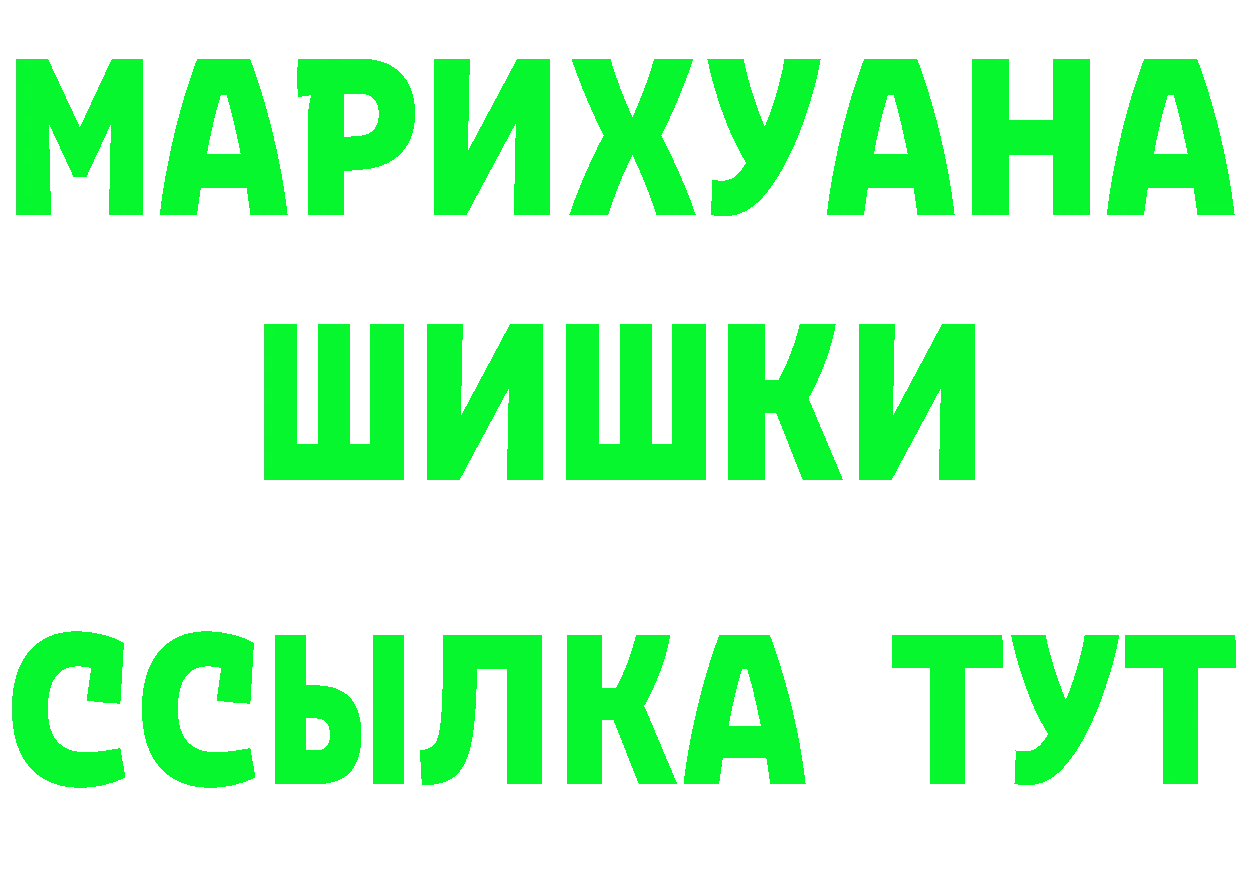 МАРИХУАНА
ШИШКИ
ССЫЛКА ТУТ